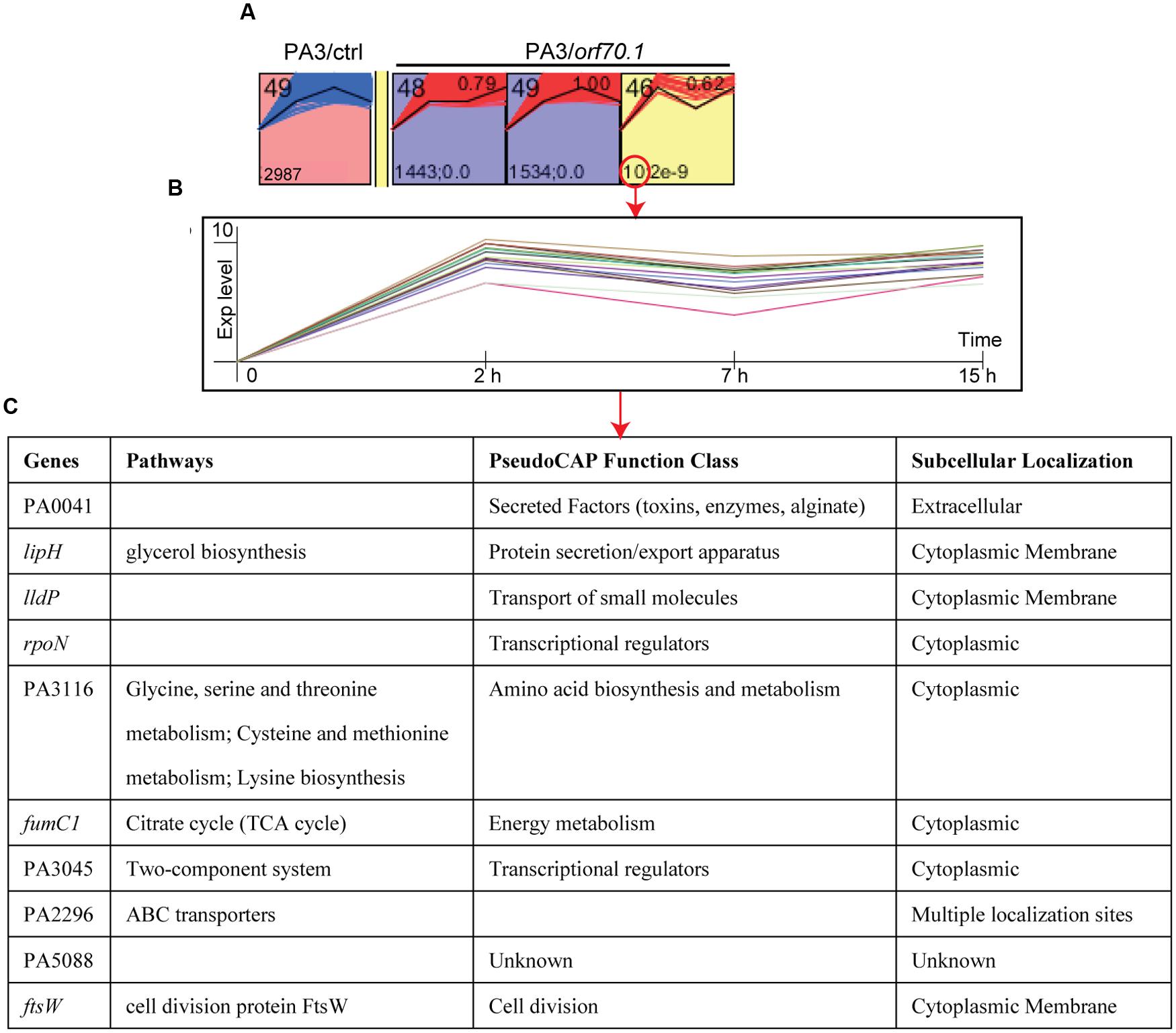 A

PA3/ctrl

PA3/orf70.1

49

2987

48 0.79

1443;0.0

49 1.00

1534;0.0

46 0.62

10;2e-9

B

10

Exp level

Time

0

2 h

7 h

15 h

C

| Genes | Pathways | PseudoCAP Function Class | Subcellular Localization |
|---|---|---|---|
| PA0041 | | Secreted Factors (toxins, enzymes, alginate) | Extracellular |
| lipH | glycerol biosynthesis | Protein secretion/export apparatus | Cytoplasmic Membrane |
| lldP | | Transport of small molecules | Cytoplasmic Membrane |
| rpoN | | Transcriptional regulators | Cytoplasmic |
| PA3116 | Glycine, serine and threonine metabolism; Cysteine and methionine metabolism; Lysine biosynthesis | Amino acid biosynthesis and metabolism | Cytoplasmic |
| fumC1 | Citrate cycle (TCA cycle) | Energy metabolism | Cytoplasmic |
| PA3045 | Two-component system | Transcriptional regulators | Cytoplasmic |
| PA2296 | ABC transporters | | Multiple localization sites |
| PA5088 | | Unknown | Unknown |
| ftsW | cell division protein FtsW | Cell division | Cytoplasmic Membrane |